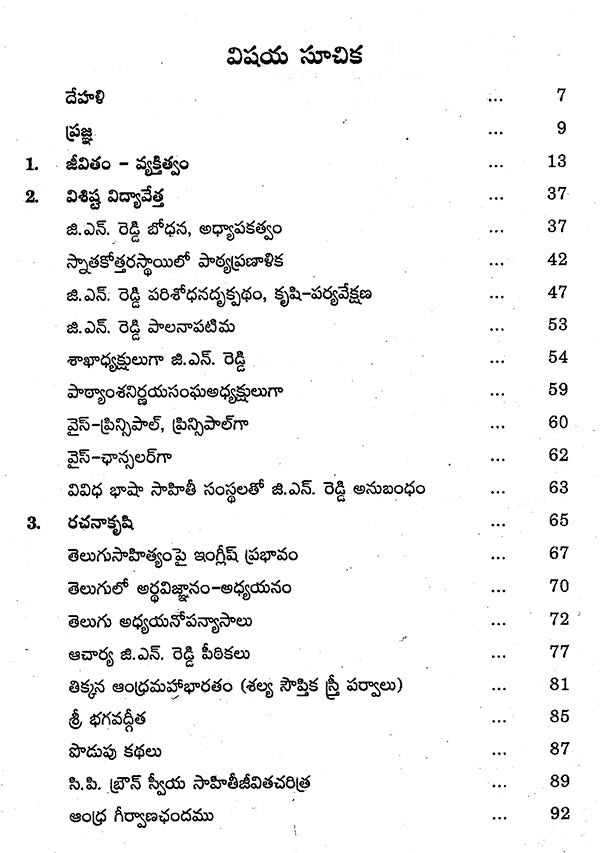 విషయ సూచిక

దేహళి 7

ప్రజ్ఞ 9

1. జీవితం - వ్యక్తిత్వం 13

2. విశిష్ట విద్యావేత్త 37

జి.ఎన్. రెడ్డి బోధన, అధ్యాపకత్వం 37

స్నాతకోత్తరస్థాయిలో పాఠ్యప్రణాళిక 42

జి.ఎన్. రెడ్డి పరిశోధనదృక్పథం, కృషి-పర్యవేక్షణ 47

జి.ఎన్. రెడ్డి పాలనాపటిమ 53

శాఖాధ్యక్షులుగా జి.ఎన్. రెడ్డి 54

పాఠ్యాంశనిర్ణయసంఘఅధ్యక్షులుగా 59

వైస్-ప్రిన్సిపాల్, ప్రిన్సిపాల్‌గా 60

వైస్-ఛాన్సలర్‌గా 62

వివిధ భాషా సాహితీ సంస్థలతో జి.ఎన్. రెడ్డి అనుబంధం 63

3. రచనాకృషి 65

తెలుగుసాహిత్యంపై ఇంగ్లీష్ ప్రభావం 67

తెలుగులో అర్థవిజ్ఞానం-అధ్యయనం 70

తెలుగు అధ్యయనోపన్యాసాలు 72

ఆచార్య జి.ఎన్. రెడ్డి పీఠికలు 77

తిక్కన ఆంధ్రమహాభారతం (శల్య సౌప్తిక స్త్రీ పర్వాలు) 81

శ్రీ భగవద్గీత 85

పొడుపు కథలు 87

సి.పి. బ్రౌన్ స్వీయ సాహితీజీవితచరిత్ర 89

ఆంధ్ర గీర్వాణఛందము 92